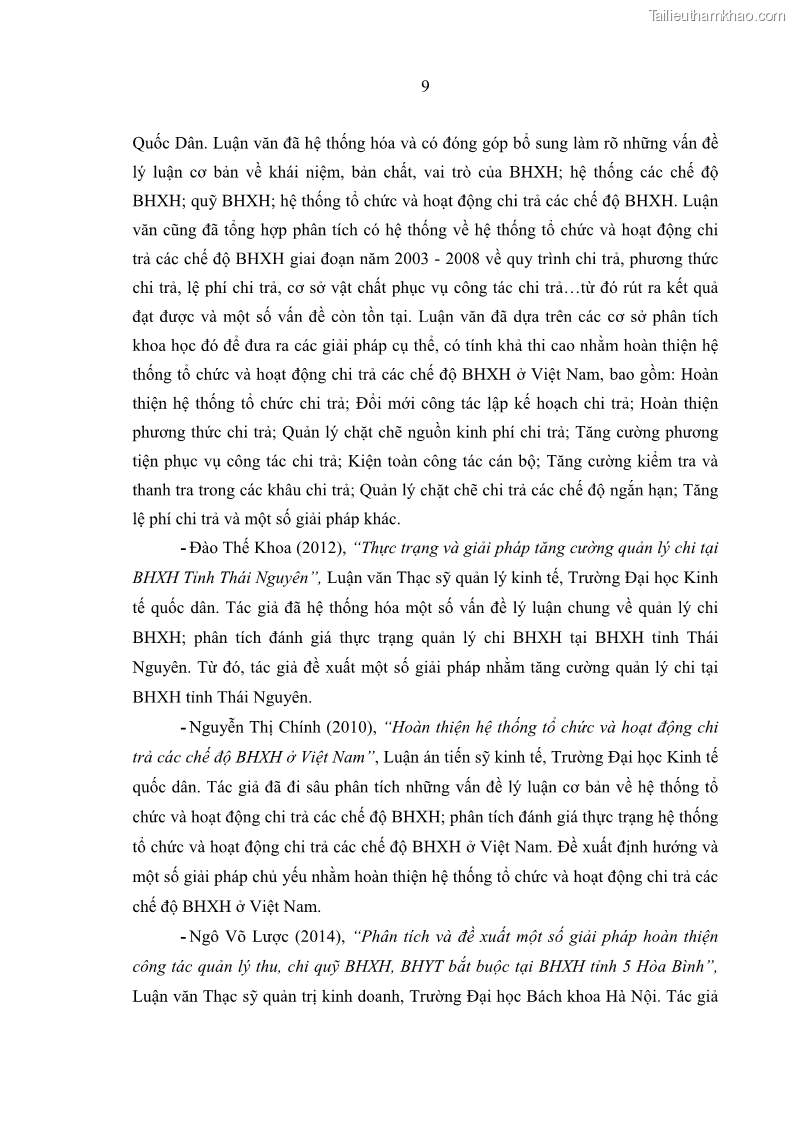 Tailieuthamkhao.com

9

Quốc Dân. Luận văn đã hệ thống hóa và có đóng góp bổ sung làm rõ những vấn đề lý luận cơ bản về khái niệm, bản chất, vai trò của BHXH; hệ thống các chế độ BHXH; quỹ BHXH; hệ thống tổ chức và hoạt động chi trả các chế độ BHXH. Luận văn cũng đã tổng hợp phân tích có hệ thống về hệ thống tổ chức và hoạt động chi trả các chế độ BHXH giai đoạn năm 2003 - 2008 về quy trình chi trả, phương thức chi trả, lệ phí chi trả, cơ sở vật chất phục vụ công tác chi trả…từ đó rút ra kết quả đạt được và một số vấn đề còn tồn tại. Luận văn đã dựa trên các cơ sở phân tích khoa học đó để đưa ra các giải pháp cụ thể, có tính khả thi cao nhằm hoàn thiện hệ thống tổ chức và hoạt động chi trả các chế độ BHXH ở Việt Nam, bao gồm: Hoàn thiện hệ thống tổ chức chi trả; Đổi mới công tác lập kế hoạch chi trả; Hoàn thiện phương thức chi trả; Quản lý chặt chẽ nguồn kinh phí chi trả; Tăng cường phương tiện phục vụ công tác chi trả; Kiện toàn công tác cán bộ; Tăng cường kiểm tra và thanh tra trong các khâu chi trả; Quản lý chặt chẽ chi trả các chế độ ngắn hạn; Tăng lệ phí chi trả và một số giải pháp khác.

- Đào Thế Khoa (2012), "Thực trạng và giải pháp tăng cường quản lý chi tại BHXH Tỉnh Thái Nguyên", Luận văn Thạc sỹ quản lý kinh tế, Trường Đại học Kinh tế quốc dân. Tác giả đã hệ thống hóa một số vấn đề lý luận chung về quản lý chi BHXH; phân tích đánh giá thực trạng quản lý chi BHXH tại BHXH tỉnh Thái Nguyên. Từ đó, tác giả đề xuất một số giải pháp nhằm tăng cường quản lý chi tại BHXH tỉnh Thái Nguyên.

- Nguyễn Thị Chính (2010), "Hoàn thiện hệ thống tổ chức và hoạt động chi trả các chế độ BHXH ở Việt Nam", Luận án tiến sỹ kinh tế, Trường Đại học Kinh tế quốc dân. Tác giả đã đi sâu phân tích những vấn đề lý luận cơ bản về hệ thống tổ chức và hoạt động chi trả các chế độ BHXH; phân tích đánh giá thực trạng hệ thống tổ chức và hoạt động chi trả các chế độ BHXH ở Việt Nam. Đề xuất định hướng và một số giải pháp chủ yếu nhằm hoàn thiện hệ thống tổ chức và hoạt động chi trả các chế độ BHXH ở Việt Nam.

- Ngô Võ Lược (2014), "Phân tích và đề xuất một số giải pháp hoàn thiện công tác quản lý thu, chi quỹ BHXH, BHYT bắt buộc tại BHXH tỉnh 5 Hòa Bình", Luận văn Thạc sỹ quản trị kinh doanh, Trường Đại học Bách khoa Hà Nội. Tác giả